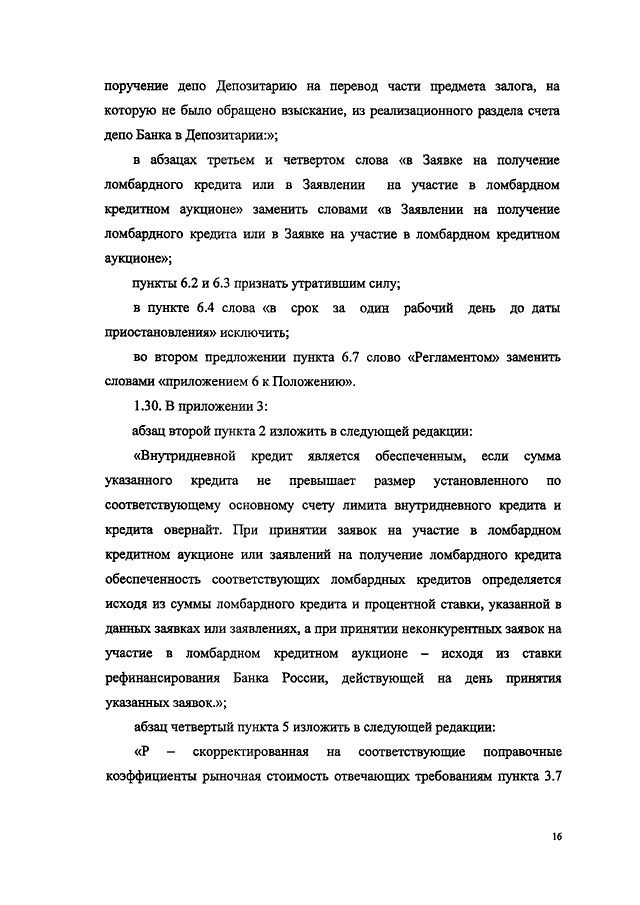 поручение депо Депозитарию на перевод части предмета залога, на которую не было обращено взыскание, из реализационного раздела счета депо Банка в Депозитарии:»;

в абзацах третьем и четвертом слова «в Заявке на получение ломбардного кредита или в Заявлении на участие в ломбардном кредитном аукционе» заменить словами «в Заявлении на получение ломбардного кредита или в Заявке на участие в ломбардном кредитном аукционе»;

пункты 6.2 и 6.3 признать утратившим силу;

в пункте 6.4 слова «в срок за один рабочий день до даты приостановления» исключить;

во втором предложении пункта 6.7 слово «Регламентом» заменить словами «приложением 6 к Положению».

1.30. В приложении 3:

абзац второй пункта 2 изложить в следующей редакции:

«Внутридневной кредит является обеспеченным, если сумма указанного кредита не превышает размер установленного по соответствующему основному счету лимита внутридневного кредита и кредита овернайт. При принятии заявок на участие в ломбардном кредитном аукционе или заявлений на получение ломбардного кредита обеспеченность соответствующих ломбардных кредитов определяется исходя из суммы ломбардного кредита и процентной ставки, указанной в данных заявках или заявлениях, а при принятии неконкурентных заявок на участие в ломбардном кредитном аукционе – исходя из ставки рефинансирования Банка России, действующей на день принятия указанных заявок.»;

абзац четвертый пункта 5 изложить в следующей редакции:

«Р – скорректированная на соответствующие поправочные коэффициенты рыночная стоимость отвечающих требованиям пункта 3.7

16